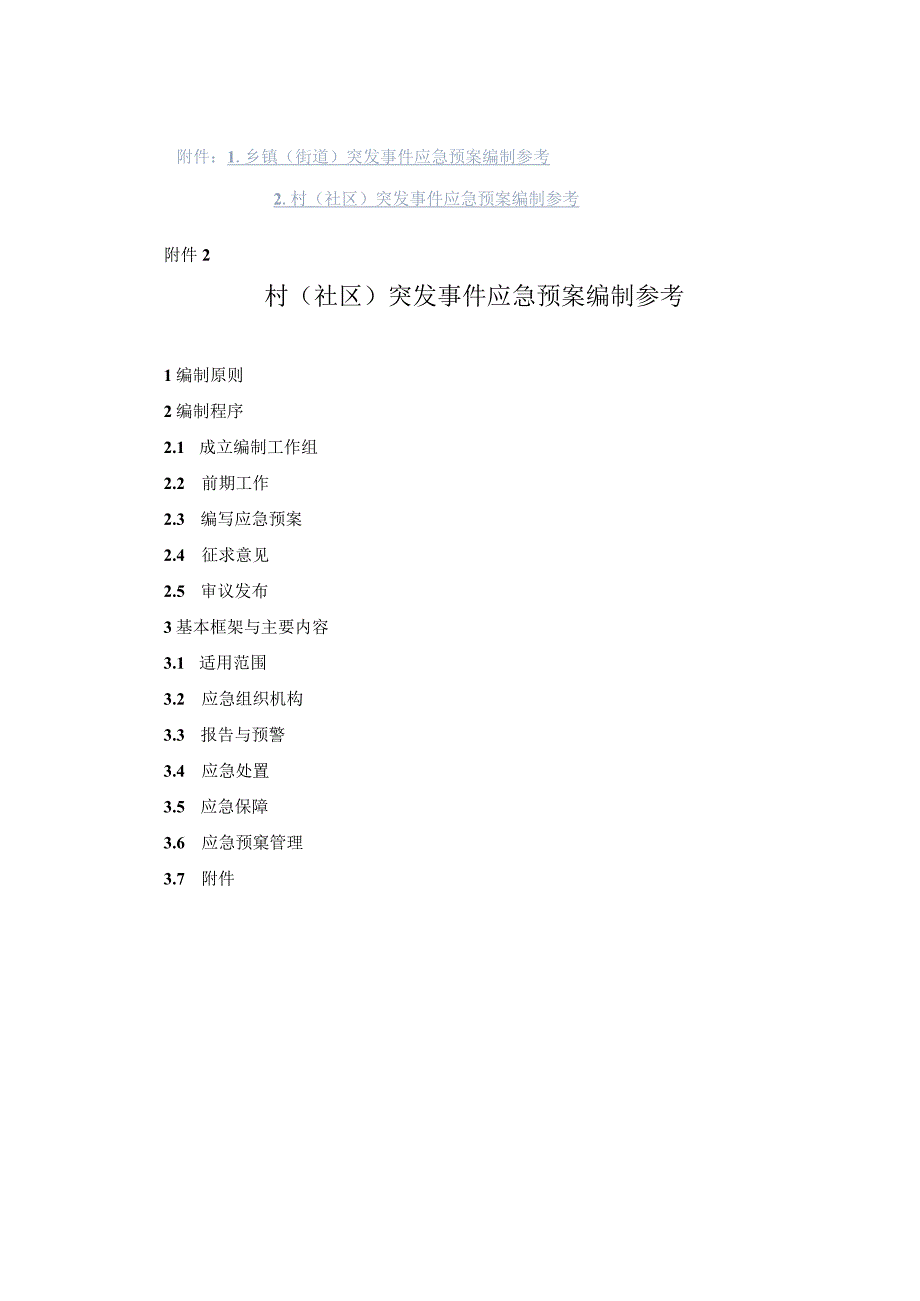 附件：1. 乡镇（街道）突发事件应急预案编制参考

2. 村（社区）突发事件应急预案编制参考

附件 2

村（社区）突发事件应急预案编制参考

1 编制原则

2 编制程序

2.1 成立编制工作组

2.2 前期工作

2.3 编写应急预案

2.4 征求意见

2.5 审议发布

3 基本框架与主要内容

3.1 适用范围

3.2 应急组织机构

3.3 报告与预警

3.4 应急处置

3.5 应急保障

3.6 应急预窠管理

3.7 附件